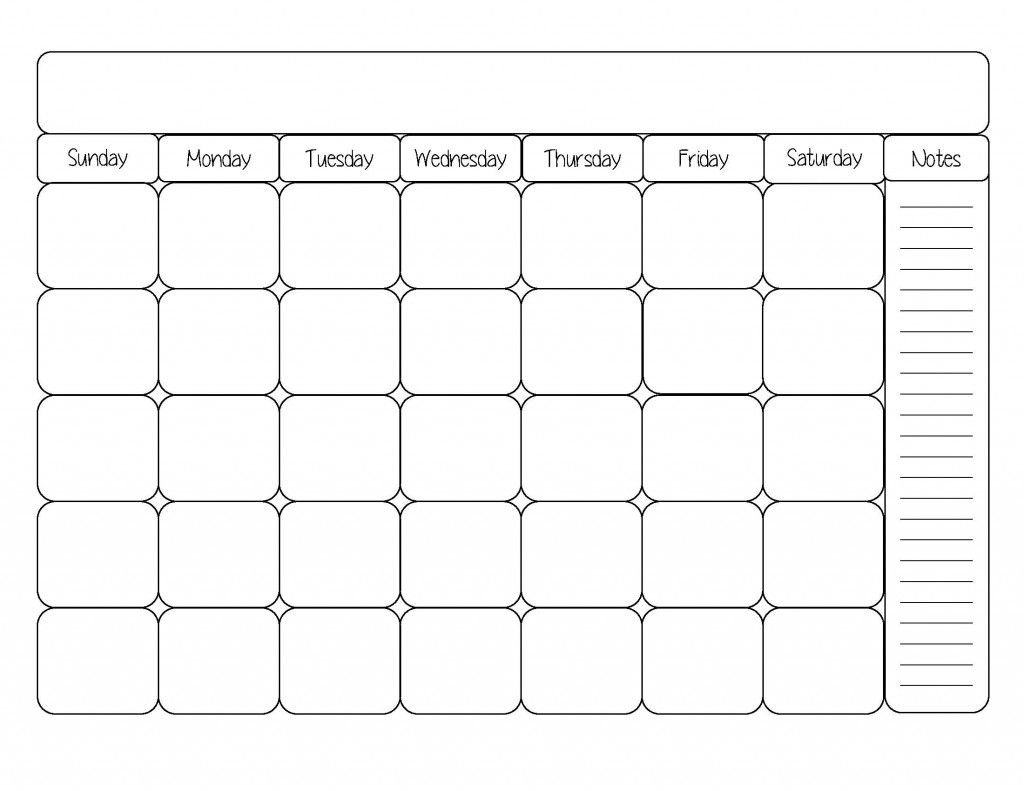 | Sunday | Monday | Tuesday | Wednesday | Thursday | Friday | Saturday | Notes |
|---|---|---|---|---|---|---|---|
| | | | | | | | |
| | | | | | | | |
| | | | | | | | |
| | | | | | | | |
| | | | | | | | |